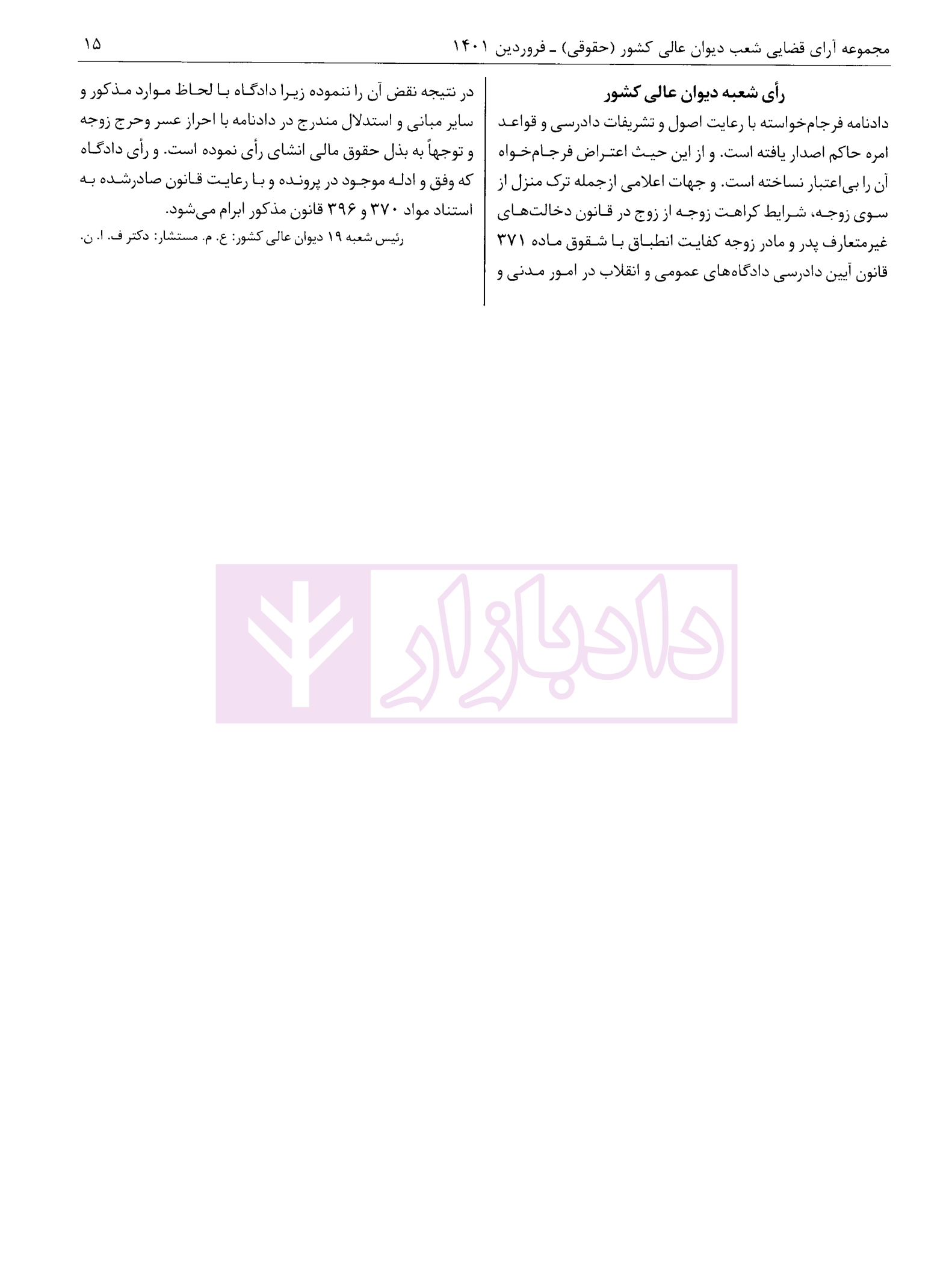 مجموعه آرای قضایی شعب دیوان عالی کشور (حقوقی) ـ فروردین ۱۴۰۱ ۱۵

رأی شعبه دیوان عالی کشور

دادنامه فرجام‌خواسته با رعایت اصول و تشریفات دادرسی و قواعد امره حاکم اصدار یافته است. و از این حیث اعتراض فرجام‌خواه آن را بی‌اعتبار نساخته است. و جهات اعلامی ازجمله ترک منزل از سوی زوجه، شرایط کراهت زوجه از زوج در قانون دخالت‌های غیرمتعارف پدر و مادر زوجه کفایت انطباق با شقوق ماده ۳۷۱ قانون آیین دادرسی دادگاه‌های عمومی و انقلاب در امور مدنی و در نتیجه نقض آن را ننموده زیرا دادگاه با لحاظ موارد مذکور و سایر مبانی و استدلال مندرج در دادنامه با احراز عسر وحرج زوجه و توجهاً به بذل حقوق مالی انشای رأی نموده است. و رأی دادگاه که وفق و ادله موجود در پرونده و با رعایت قانون صادرشده به استناد مواد ۳۷۰ و ۳۹۶ قانون مذکور ابرام می‌شود.

رئیس شعبه ۱۹ دیوان عالی کشور: ع. م. مستشار: دکتر ف. ا. ن.

دادبازار